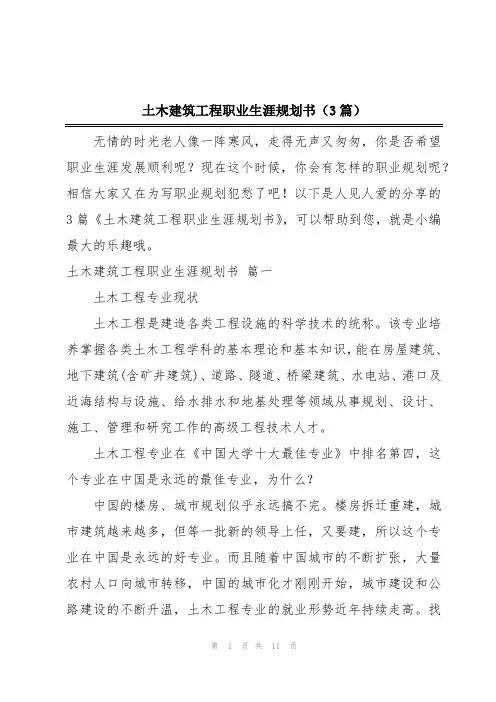 土木建筑工程职业生涯规划书（3篇）

无情的时光老人像一阵寒风，走得无声又匆匆，你是否希望职业生涯发展顺利呢？现在这个时候，你会有怎样的职业规划呢？相信大家又在为写职业规划犯愁了吧！以下是人见人爱的分享的3篇《土木建筑工程职业生涯规划书》，可以帮助到您，就是小编最大的乐趣哦。

土木建筑工程职业生涯规划书 篇一

土木工程专业现状

土木工程是建造各类工程设施的科学技术的统称。该专业培养掌握各类土木工程学科的基本理论和基本知识，能在房屋建筑、地下建筑(含矿井建筑)、道路、隧道、桥梁建筑、水电站、港口及近海结构与设施、给水排水和地基处理等领域从事规划、设计、施工、管理和研究工作的高级工程技术人才。

土木工程专业在《中国大学十大最佳专业》中排名第四，这个专业在中国是永远的最佳专业，为什么？

中国的楼房、城市规划似乎永远搞不完。楼房拆迁重建，城市建筑越来越多，但等一批新的领导上任，又要建，所以这个专业在中国是永远的好专业。而且随着中国城市的不断扩张，大量农村人口向城市转移，中国的城市化才刚刚开始，城市建设和公路建设的不断升温，土木工程专业的就业形势近年持续走高。找

第 1 页 共 11 页